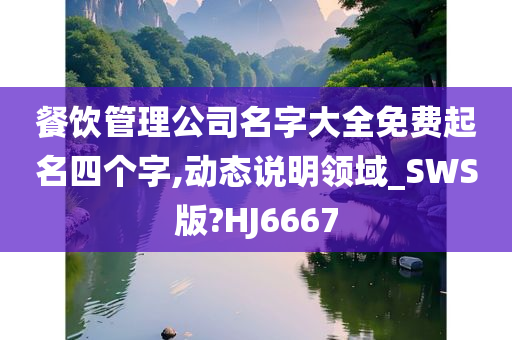 餐饮管理公司名字大全免费起名四个字,动态说明领域_SWS版?HJ6667